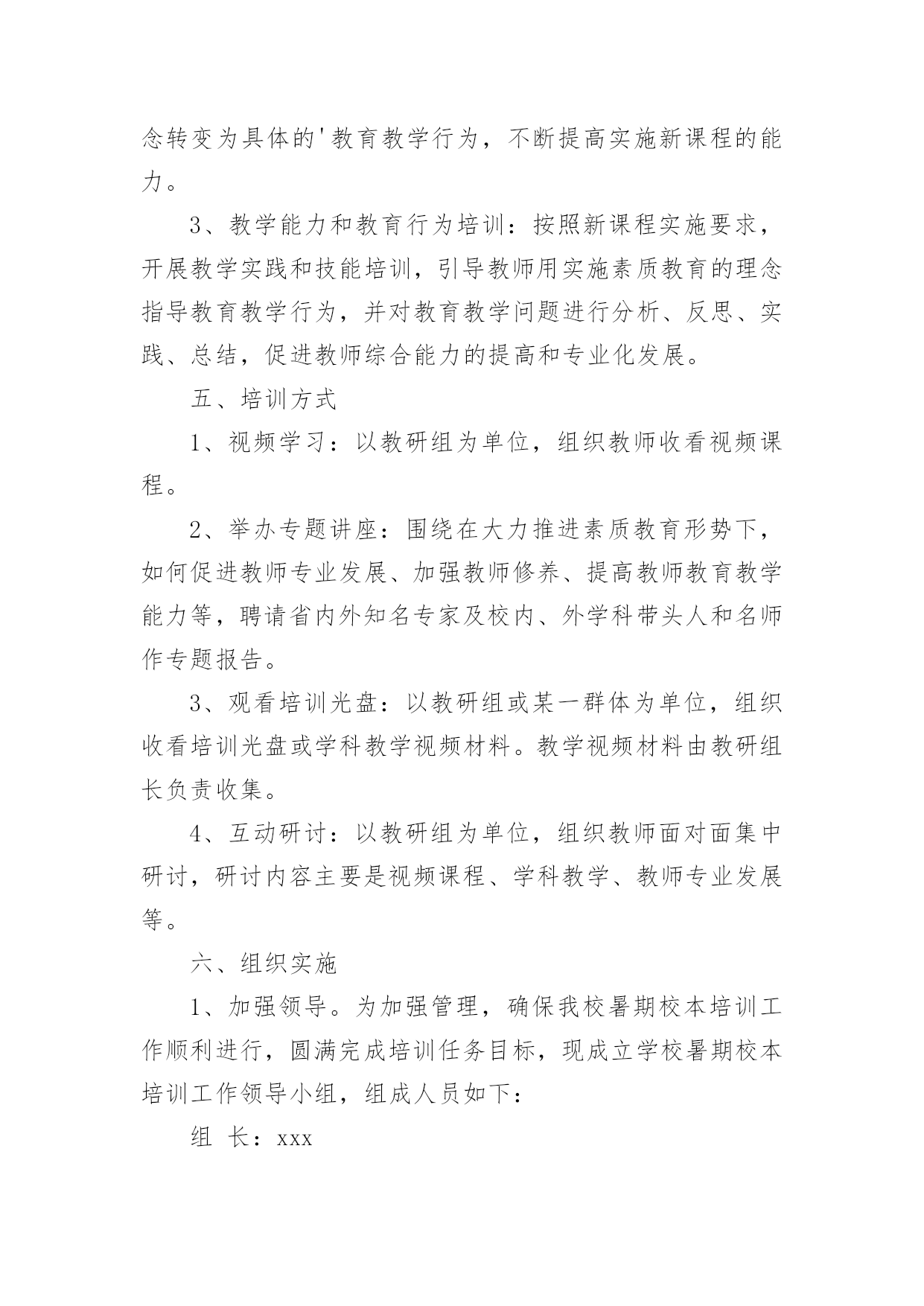 念转变为具体的'教育教学行为，不断提高实施新课程的能力。

3、教学能力和教育行为培训：按照新课程实施要求，开展教学实践和技能培训，引导教师用实施素质教育的理念指导教育教学行为，并对教育教学问题进行分析、反思、实践、总结，促进教师综合能力的提高和专业化发展。

五、培训方式

1、视频学习：以教研组为单位，组织教师收看视频课程。

2、举办专题讲座：围绕在大力推进素质教育形势下，如何促进教师专业发展、加强教师修养、提高教师教育教学能力等，聘请省内外知名专家及校内、外学科带头人和名师作专题报告。

3、观看培训光盘：以教研组或某一群体为单位，组织收看培训光盘或学科教学视频材料。教学视频材料由教研组长负责收集。

4、互动研讨：以教研组为单位，组织教师面对面集中研讨，研讨内容主要是视频课程、学科教学、教师专业发展等。

六、组织实施

1、加强领导。为加强管理，确保我校暑期校本培训工作顺利进行，圆满完成培训任务目标，现成立学校暑期校本培训工作领导小组，组成人员如下：

组 长：xxx